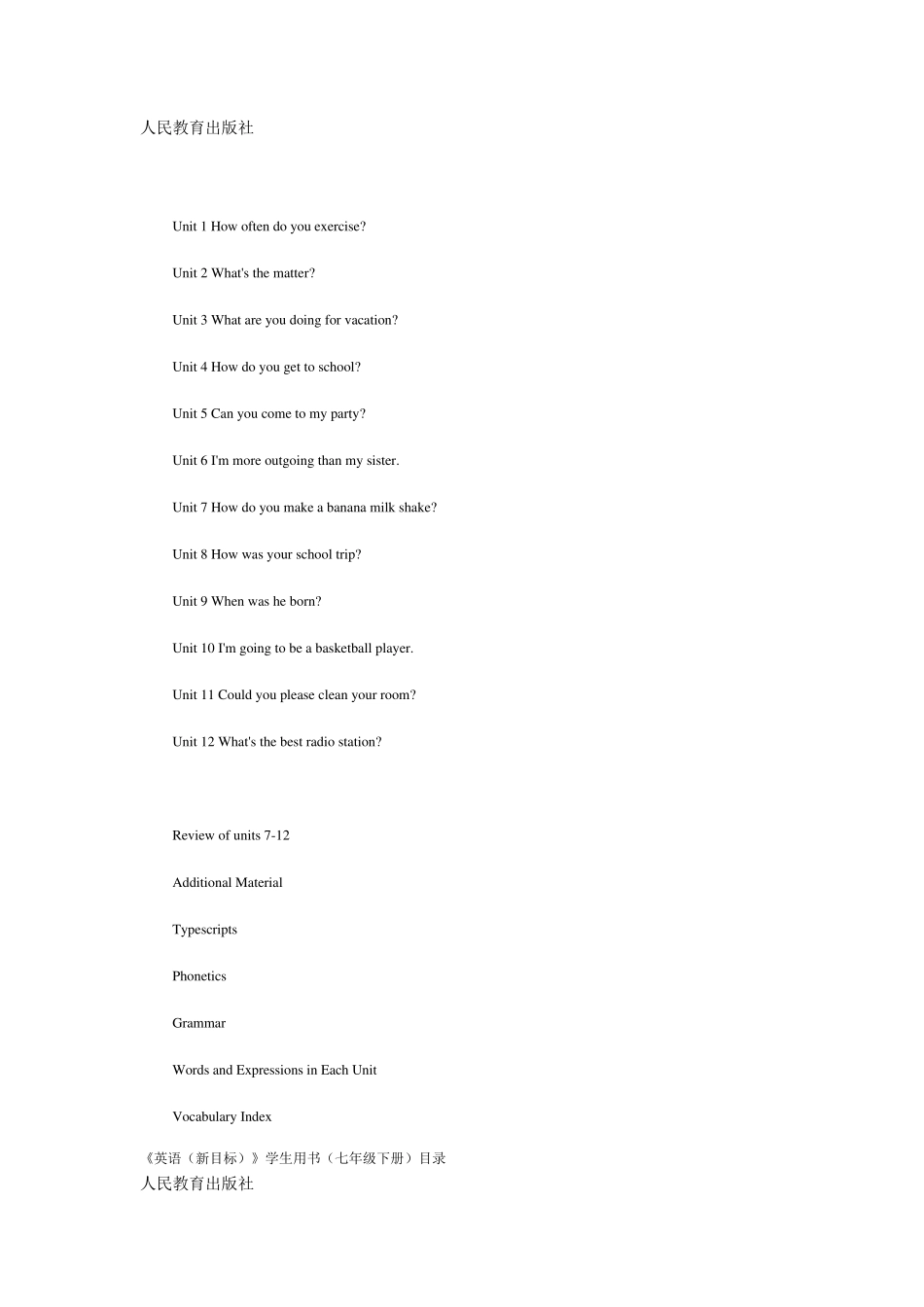 人民教育出版社

Unit 1 How often do you exercise?

Unit 2 What's the matter?

Unit 3 What are you doing for vacation?

Unit 4 How do you get to school?

Unit 5 Can you come to my party?

Unit 6 I'm more outgoing than my sister.

Unit 7 How do you make a banana milk shake?

Unit 8 How was your school trip?

Unit 9 When was he born?

Unit 10 I'm going to be a basketball player.

Unit 11 Could you please clean your room?

Unit 12 What's the best radio station?

Review of units 7-12

Additional Material

Typescripts

Phonetics

Grammar

Words and Expressions in Each Unit

Vocabulary Index

《英语（新目标）》学生用书（七年级下册）目录

人民教育出版社